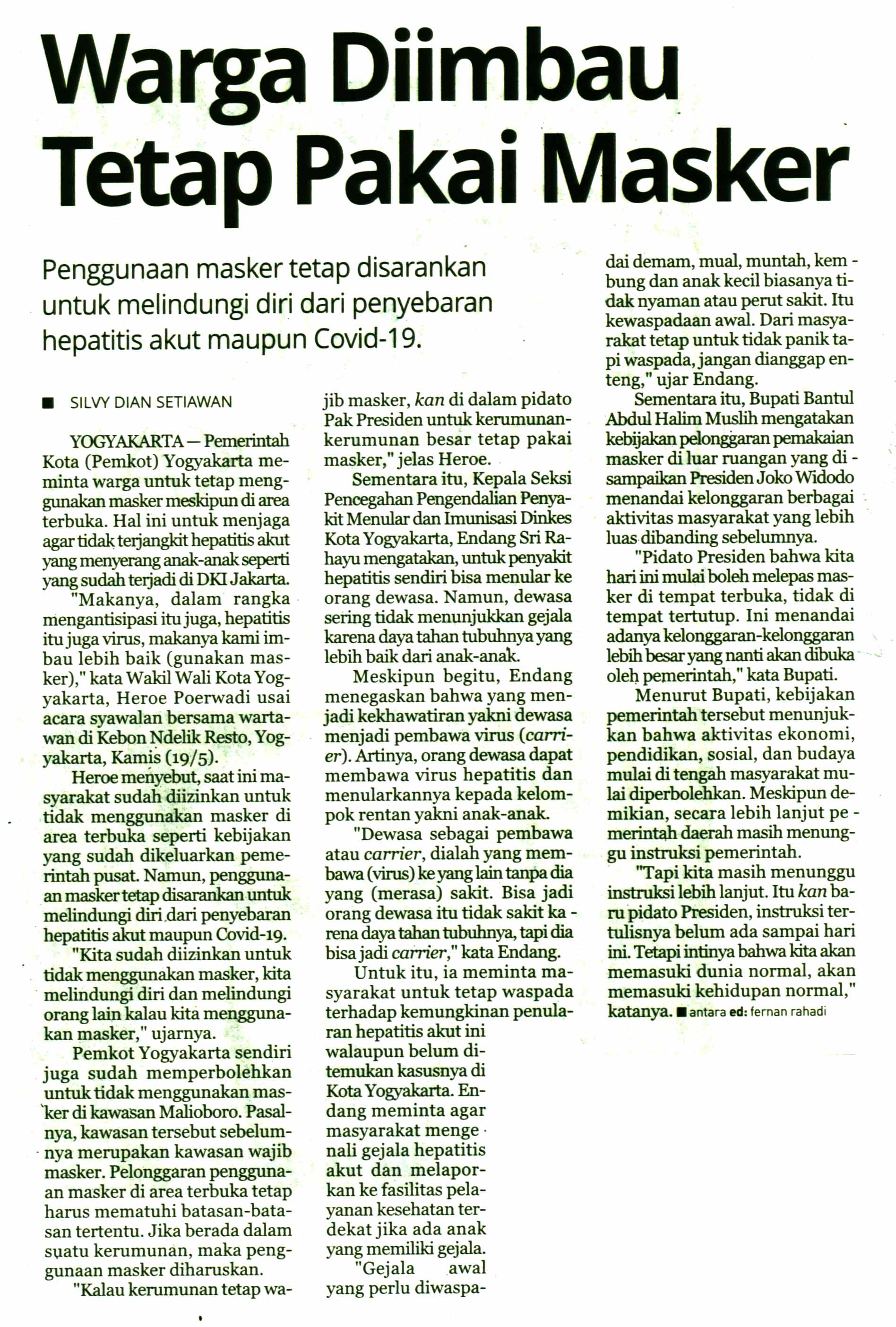 Warga Diimbau Tetap Pakai Masker

Penggunaan masker tetap disarankan untuk melindungi diri dari penyebaran hepatitis akut maupun Covid-19.

■ SILVY DIAN SETIAWAN

YOGYAKARTA — Pemerintah Kota (Pemkot) Yogyakarta meminta warga untuk tetap menggunakan masker meskipun di area terbuka. Hal ini untuk menjaga agar tidak terjangkit hepatitis akut yang menyerang anak-anak seperti yang sudah terjadi di DKI Jakarta.

"Makanya, dalam rangka mengantisipasi itu juga, hepatitis itu juga virus, makanya kami imbau lebih baik (gunakan masker)," kata Wakil Wali Kota Yogyakarta, Heroe Poerwadi usai acara syawalan bersama wartawan di Kebon Ndelik Resto, Yogyakarta, Kamis (19/5).

Heroe menyebut, saat ini masyarakat sudah diizinkan untuk tidak menggunakan masker di area terbuka seperti kebijakan yang sudah dikeluarkan pemerintah pusat. Namun, penggunaan masker tetap disarankan untuk melindungi diri dari penyebaran hepatitis akut maupun Covid-19.

"Kita sudah diizinkan untuk tidak menggunakan masker, kita melindungi diri dan melindungi orang lain kalau kita menggunakan masker," ujarnya.

Pemkot Yogyakarta sendiri juga sudah memperbolehkan untuk tidak menggunakan masker di kawasan Malioboro. Pasalnya, kawasan tersebut sebelumnya merupakan kawasan wajib masker. Pelonggaran penggunaan masker di area terbuka tetap harus mematuhi batasan-batasan tertentu. Jika berada dalam suatu kerumunan, maka penggunaan masker diharuskan.

"Kalau kerumunan tetap wajib masker, kan di dalam pidato Pak Presiden untuk kerumunan-kerumunan besar tetap pakai masker," jelas Heroe.

Sementara itu, Kepala Seksi Pencegahan Pengendalian Penyakit Menular dan Imunisasi Dinkes Kota Yogyakarta, Endang Sri Rahayu mengatakan, untuk penyakit hepatitis sendiri bisa menular ke orang dewasa. Namun, dewasa sering tidak menunjukkan gejala karena daya tahan tubuhnya yang lebih baik dari anak-anak.

Meskipun begitu, Endang menegaskan bahwa yang menjadi kekhawatiran yakni dewasa menjadi pembawa virus (carrier). Artinya, orang dewasa dapat membawa virus hepatitis dan menularkannya kepada kelompok rentan yakni anak-anak.

"Dewasa sebagai pembawa atau carrier, dialah yang membawa (virus) ke yang lain tanpa dia yang (merasa) sakit. Bisa jadi orang dewasa itu tidak sakit karena daya tahan tubuhnya, tapi dia bisa jadi carrier," kata Endang.

Untuk itu, ia meminta masyarakat untuk tetap waspada terhadap kemungkinan penularan hepatitis akut ini walaupun belum ditemukan kasusnya di Kota Yogyakarta. Endang meminta agar masyarakat mengenali gejala hepatitis akut dan melaporkan ke fasilitas pelayanan kesehatan terdekat jika ada anak yang memiliki gejala.

"Gejala awal yang perlu diwaspadai demam, mual, muntah, kembung dan anak kecil biasanya tidak nyaman atau perut sakit. Itu kewaspadaan awal. Dari masyarakat tetap untuk tidak panik tapi waspada, jangan dianggap enteng," ujar Endang.

Sementara itu, Bupati Bantul Abdul Halim Muslih mengatakan kebijakan pelonggaran pemakaian masker di luar ruangan yang disampaikan Presiden Joko Widodo menandai kelonggaran berbagai aktivitas masyarakat yang lebih luas dibanding sebelumnya.

"Pidato Presiden bahwa kita hari ini mulai boleh melepas masker di tempat terbuka, tidak di tempat tertutup. Ini menandai adanya kelonggaran-kelonggaran lebih besar yang nanti akan dibuka oleh pemerintah," kata Bupati.

Menurut Bupati, kebijakan pemerintah tersebut menunjukkan bahwa aktivitas ekonomi, pendidikan, sosial, dan budaya mulai di tengah masyarakat mulai diperbolehkan. Meskipun demikian, secara lebih lanjut pemerintah daerah masih menunggu instruksi pemerintah.

"Tapi kita masih menunggu instruksi lebih lanjut. Itu kan baru pidato Presiden, instruksi tertulisnya belum ada sampai hari ini. Tetapi intinya bahwa kita akan memasuki dunia normal, akan memasuki kehidupan normal," katanya. ■ antara ed: fernan rahadi